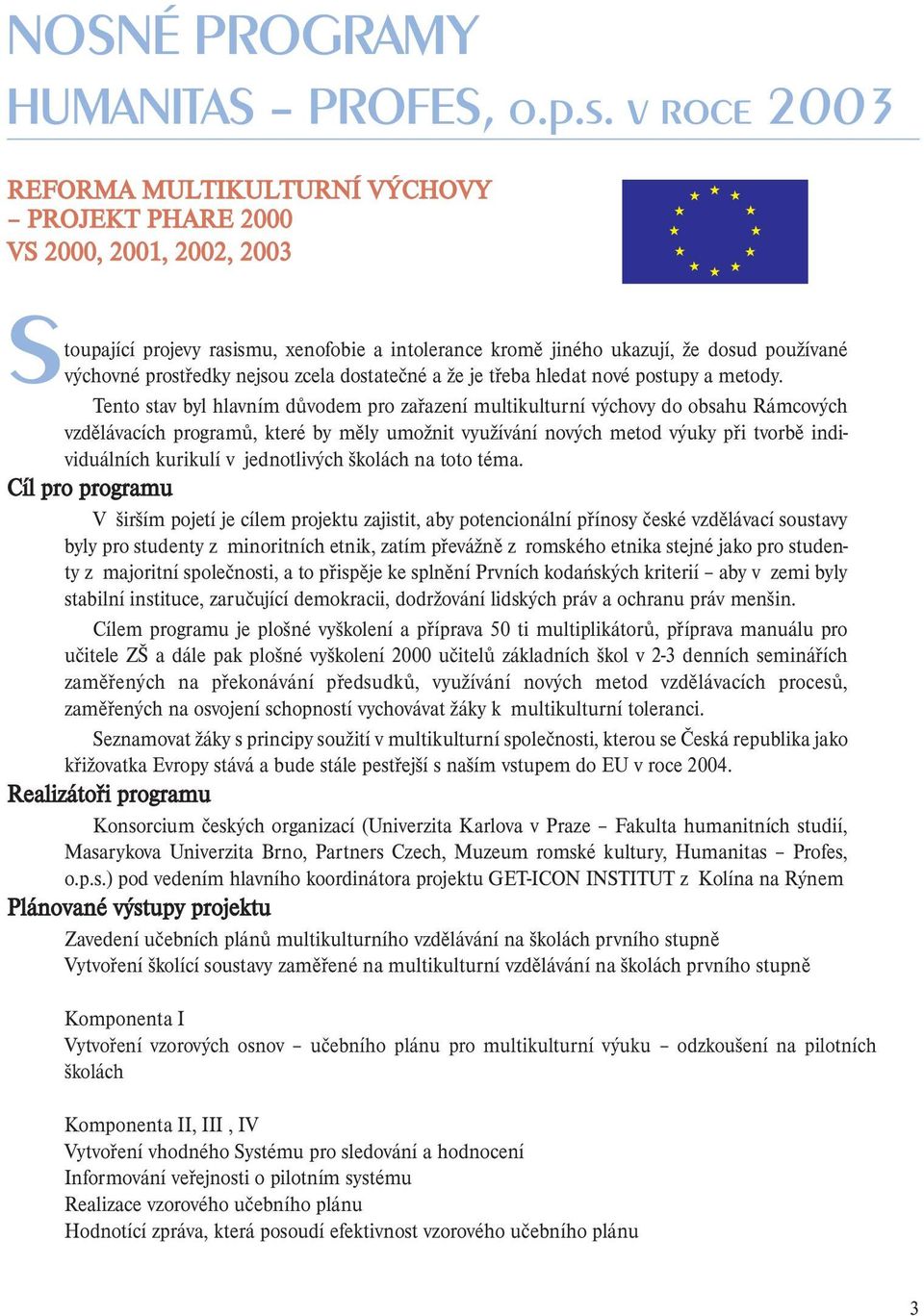 NOSNÉ PROGRAMY
HUMANITAS – PROFES, o.p.s. V ROCE 2003

REFORMA MULTIKULTURNÍ VÝCHOVY
– PROJEKT PHARE 2000
VS 2000, 2001, 2002, 2003

Stoupající projevy rasismu, xenofobie a intolerance kromě jiného ukazují, že dosud používané výchovné prostředky nejsou zcela dostatečné a že je třeba hledat nové postupy a metody.

Tento stav byl hlavním důvodem pro zařazení multikulturní výchovy do obsahu Rámcových vzdělávacích programů, které by měly umožnit využívání nových metod výuky při tvorbě individuálních kurikulí v jednotlivých školách na toto téma.

Cíl pro programu

V širším pojetí je cílem projektu zajistit, aby potencionální přínosy české vzdělávací soustavy byly pro studenty z minoritních etnik, zatím převážně z romského etnika stejné jako pro studenty z majoritní společnosti, a to přispěje ke splnění Prvních kodaňských kriterií – aby v zemi byly stabilní instituce, zaručující demokracii, dodržování lidských práv a ochranu práv menšin.

Cílem programu je plošné vyškolení a příprava 50 ti multiplikátorů, příprava manuálu pro učitele ZŠ a dále pak plošné vyškolení 2000 učitelů základních škol v 2-3 denních seminářích zaměřených na překonávání předsudků, využívání nových metod vzdělávacích procesů, zaměřených na osvojení schopností vychovávat žáky k multikulturní toleranci.

Seznamovat žáky s principy soužití v multikulturní společnosti, kterou se Česká republika jako křižovatka Evropy stává a bude stále pestřejší s naším vstupem do EU v roce 2004.

Realizátoři programu

Konsorcium českých organizací (Univerzita Karlova v Praze – Fakulta humanitních studií, Masarykova Univerzita Brno, Partners Czech, Muzeum romské kultury, Humanitas – Profes, o.p.s.) pod vedením hlavního koordinátora projektu GET-ICON INSTITUT z Kolína na Rýnem

Plánované výstupy projektu

Zavedení učebních plánů multikulturního vzdělávání na školách prvního stupně
Vytvoření školící soustavy zaměřené na multikulturní vzdělávání na školách prvního stupně

Komponenta I
Vytvoření vzorových osnov – učebního plánu pro multikulturní výuku – odzkoušení na pilotních školách

Komponenta II, III , IV
Vytvoření vhodného Systému pro sledování a hodnocení
Informování veřejnosti o pilotním systému
Realizace vzorového učebního plánu
Hodnotící zpráva, která posoudí efektivnost vzorového učebního plánu

3